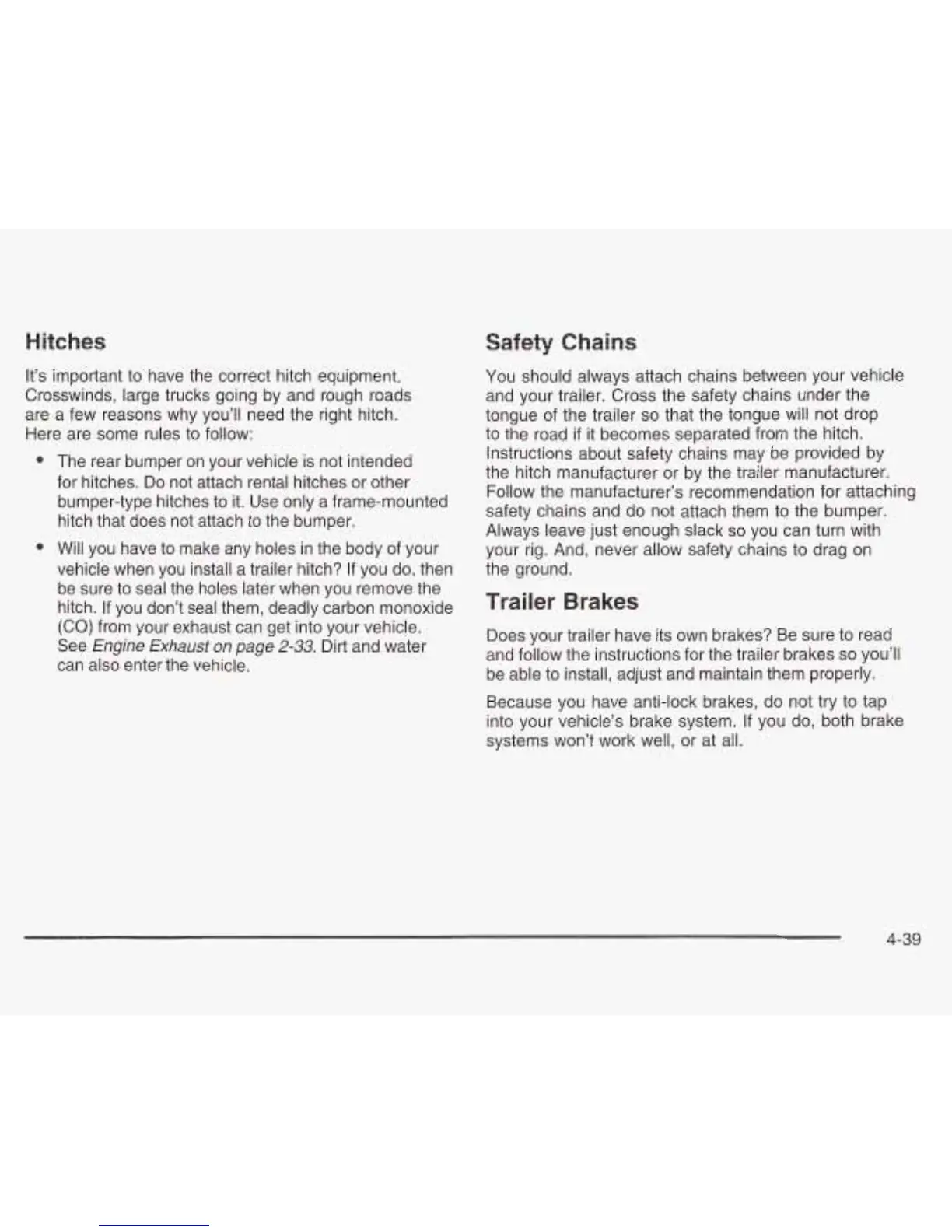 Hitches

It's important to have the correct hitch equipment. Crosswinds, large trucks going by and rough roads are a few reasons why you'll need the right hitch. Here are some rules to follow:

• The rear bumper on your vehicle is not intended for hitches. Do not attach rental hitches or other bumper-type hitches to it. Use only a frame-mounted hitch that does not attach to the bumper.

• Will you have to make any holes in the body of your vehicle when you install a trailer hitch? If you do, then be sure to seal the holes later when you remove the hitch. If you don't seal them, deadly carbon monoxide (CO) from your exhaust can get into your vehicle. See Engine Exhaust on page 2-33. Dirt and water can also enter the vehicle.

Safety Chains

You should always attach chains between your vehicle and your trailer. Cross the safety chains under the tongue of the trailer so that the tongue will not drop to the road if it becomes separated from the hitch. Instructions about safety chains may be provided by the hitch manufacturer or by the trailer manufacturer. Follow the manufacturer's recommendation for attaching safety chains and do not attach them to the bumper. Always leave just enough slack so you can turn with your rig. And, never allow safety chains to drag on the ground.

Trailer Brakes

Does your trailer have its own brakes? Be sure to read and follow the instructions for the trailer brakes so you'll be able to install, adjust and maintain them properly.

Because you have anti-lock brakes, do not try to tap into your vehicle's brake system. If you do, both brake systems won't work well, or at all.

4-39